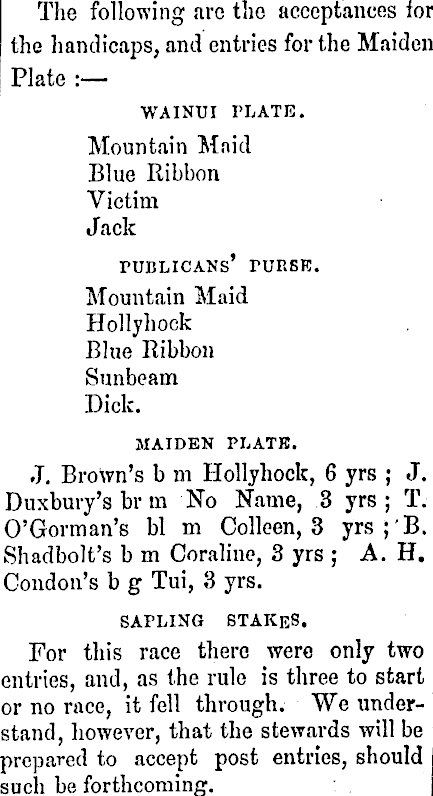 The following are the acceptances for the handicaps, and entries for the Maiden Plate :—

WAINUI PLATE.

Mountain Maid
Blue Ribbon
Victim
Jack

PUBLICANS' PURSE.

Mountain Maid
Hollyhock
Blue Ribbon
Sunbeam
Dick.

MAIDEN PLATE.

J. Brown's b m Hollyhock, 6 yrs ; J. Duxbury's br m No Name, 3 yrs ; T. O'Gorman's bl m Colleen, 3 yrs ; B. Shadbolt's b m Coraline, 3 yrs ; A. H. Condon's b g Tui, 3 yrs.

SAPLING STAKES.

For this race there were only two entries, and, as the rule is three to start or no race, it fell through. We understand, however, that the stewards will be prepared to accept post entries, should such be forthcoming.